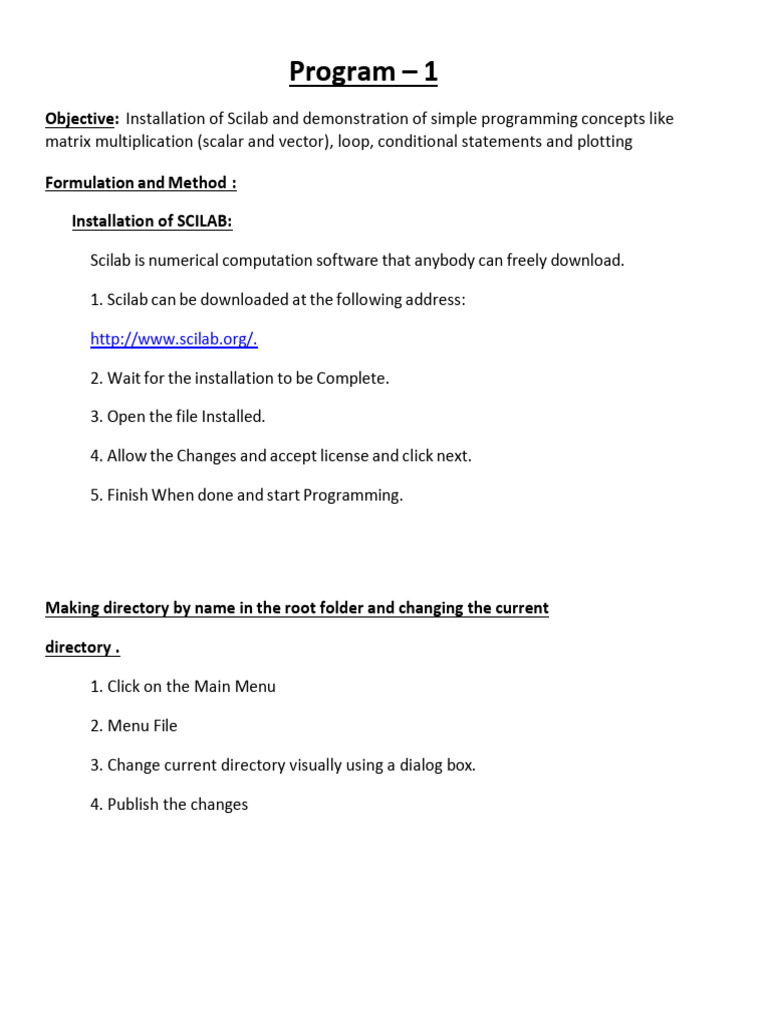 Program – 1

Objective: Installation of Scilab and demonstration of simple programming concepts like matrix multiplication (scalar and vector), loop, conditional statements and plotting

Formulation and Method :

Installation of SCILAB:

Scilab is numerical computation software that anybody can freely download.

1. Scilab can be downloaded at the following address:

http://www.scilab.org/.

2. Wait for the installation to be Complete.

3. Open the file Installed.

4. Allow the Changes and accept license and click next.

5. Finish When done and start Programming.

Making directory by name in the root folder and changing the current directory .

1. Click on the Main Menu

2. Menu File

3. Change current directory visually using a dialog box.

4. Publish the changes